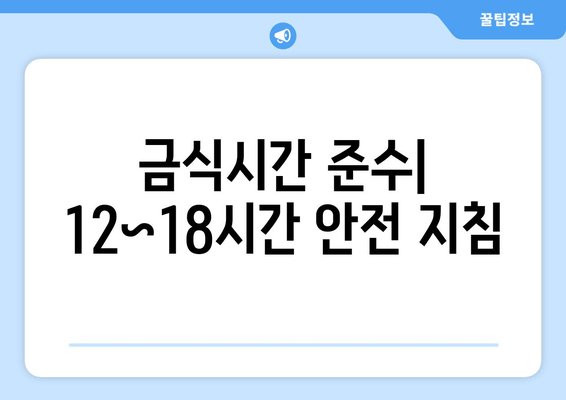 꿀팁정보

금식시간 준수| 12~18시간 안전 지침